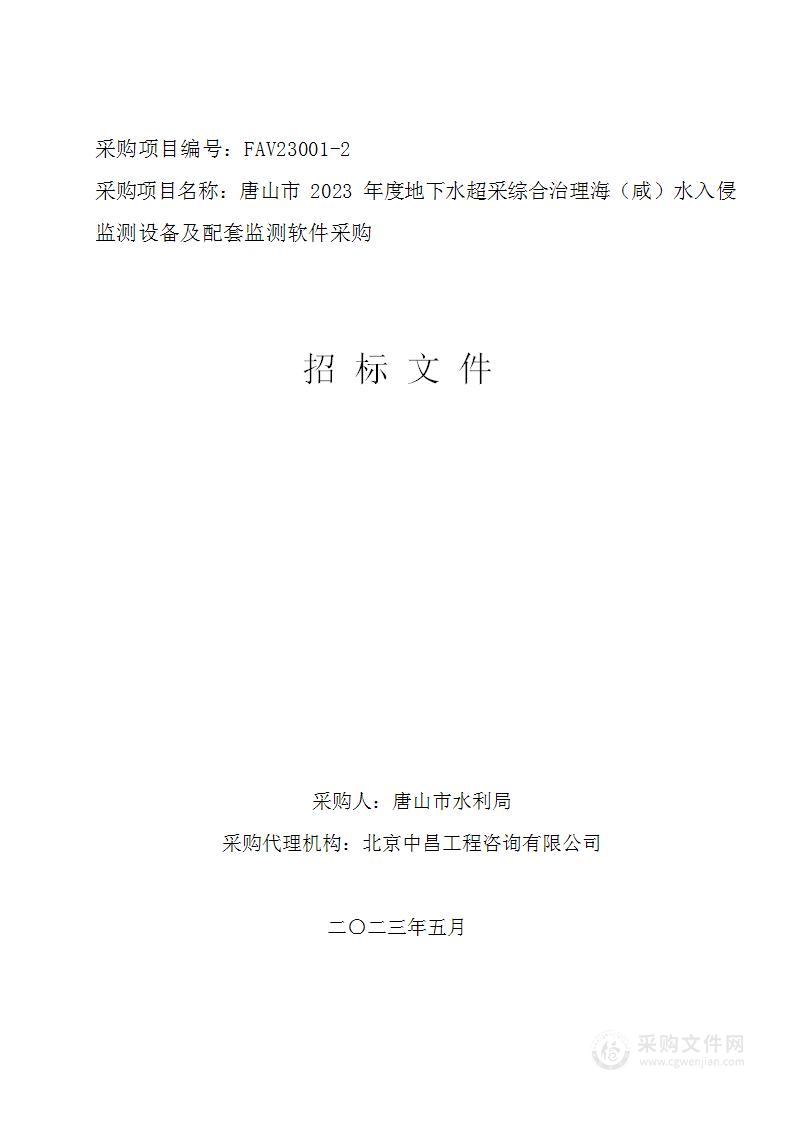 采购项目编号：FAV23001-2

采购项目名称：唐山市 2023 年度地下水超采综合治理海（咸）水入侵监测设备及配套监测软件采购

招 标 文 件

采购人：唐山市水利局

采购代理机构：北京中昌工程咨询有限公司

二〇二三年五月

采购文件网
www.cgwenjian.com